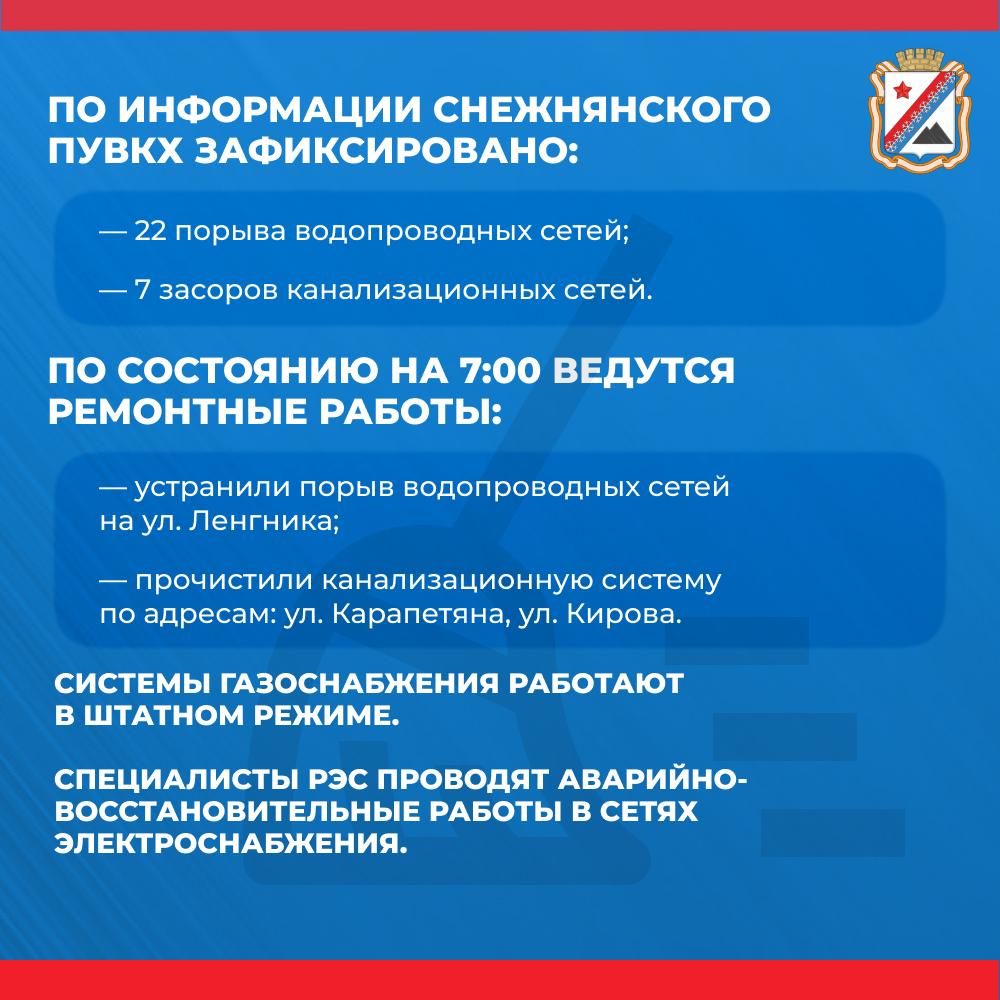 ПО ИНФОРМАЦИИ СНЕЖНЯНСКОГО ПУВКХ ЗАФИКСИРОВАНО:

— 22 порыва водопроводных сетей;

— 7 засоров канализационных сетей.

ПО СОСТОЯНИЮ НА 7:00 ВЕДУТСЯ РЕМОНТНЫЕ РАБОТЫ:

— устранили порыв водопроводных сетей на ул. Ленгника;

— прочистили канализационную систему по адресам: ул. Карапетяна, ул. Кирова.

СИСТЕМЫ ГАЗОСНАБЖЕНИЯ РАБОТАЮТ В ШТАТНОМ РЕЖИМЕ.

СПЕЦИАЛИСТЫ РЭС ПРОВОДЯТ АВАРИЙНО-ВОССТАНОВИТЕЛЬНЫЕ РАБОТЫ В СЕТЯХ ЭЛЕКТРОСНАБЖЕНИЯ.